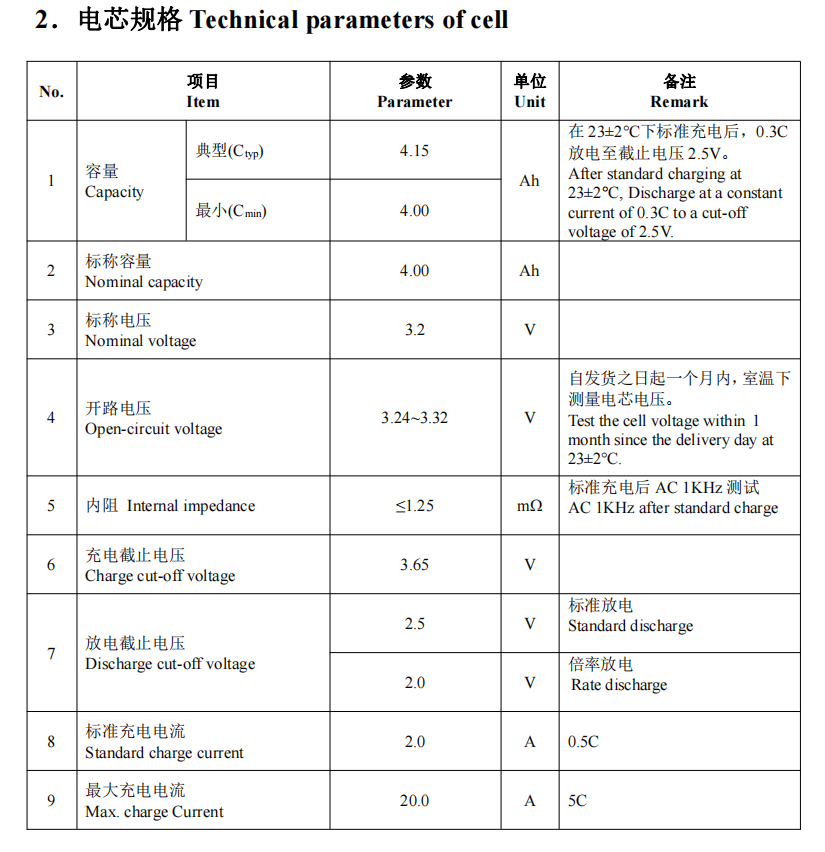 2．电芯规格 Technical parameters of cell

| No. | 项目 Item | | 参数 Parameter | 单位 Unit | 备注 Remark |
|---|---|---|---|---|---|
| 1 | 容量 Capacity | 典型($C_{typ}$) | 4.15 | Ah | 在 23±2°C下标准充电后，0.3C 放电至截止电压 2.5V。 After standard charging at 23±2°C, Discharge at a constant current of 0.3C to a cut-off voltage of 2.5V. |
| | | 最小($C_{min}$) | 4.00 | | |
| 2 | 标称容量 Nominal capacity | | 4.00 | Ah | |
| 3 | 标称电压 Nominal voltage | | 3.2 | V | |
| 4 | 开路电压 Open-circuit voltage | | 3.24~3.32 | V | 自发货之日起一个月内，室温下测量电芯电压。 Test the cell voltage within 1 month since the delivery day at 23±2°C. |
| 5 | 内阻 Internal impedance | | ≤1.25 | mΩ | 标准充电后 AC 1KHz 测试 AC 1KHz after standard charge |
| 6 | 充电截止电压 Charge cut-off voltage | | 3.65 | V | |
| 7 | 放电截止电压 Discharge cut-off voltage | | 2.5 | V | 标准放电 Standard discharge |
| | | | 2.0 | V | 倍率放电 Rate discharge |
| 8 | 标准充电电流 Standard charge current | | 2.0 | A | 0.5C |
| 9 | 最大充电电流 Max. charge Current | | 20.0 | A | 5C |